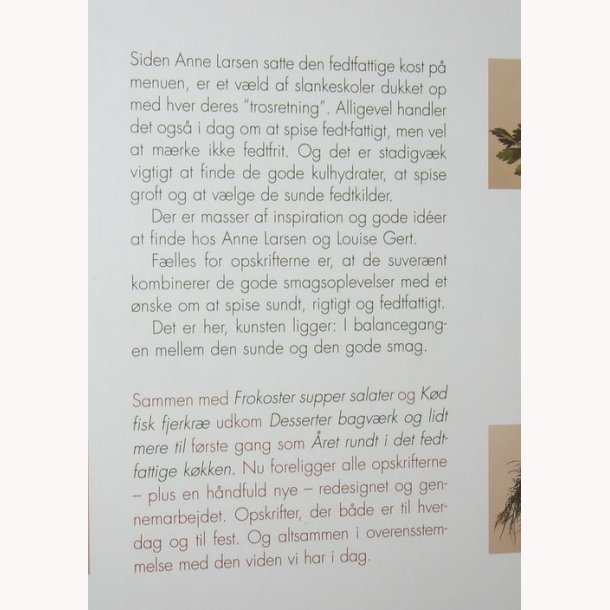 Siden Anne Larsen satte den fedtfattige kost på menuen, er et væld af slankeskoler dukket op med hver deres "trosretning". Alligevel handler det også i dag om at spise fedt-fattigt, men vel at mærke ikke fedtfrit. Og det er stadigvæk vigtigt at finde de gode kulhydrater, at spise groft og at vælge de sunde fedtkilder.

Der er masser af inspiration og gode idéer at finde hos Anne Larsen og Louise Gert.

Fælles for opskrifterne er, at de suverænt kombinerer de gode smagsoplevelser med et ønske om at spise sundt, rigtigt og fedtfattigt.

Det er her, kunsten ligger: I balancegangen mellem den sunde og den gode smag.

Sammen med Frokoster supper salater og Kød fisk fjerkræ udkom Desserter bagværk og lidt mere til første gang som Året rundt i det fedtfattige køkken. Nu foreligger alle opskrifterne – plus en håndfuld nye – redesignet og gennemarbejdet. Opskrifter, der både er til hverdag og til fest. Og altsammen i overensstemmelse med den viden vi har i dag.